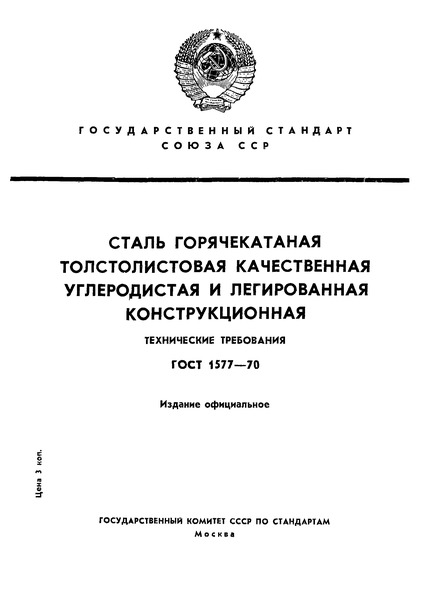 ГОСУДАРСТВЕННЫЙ СТАНДАРТ СОЮЗА ССР

СТАЛЬ ГОРЯЧЕКАТАНАЯ ТОЛСТОЛИСТОВАЯ КАЧЕСТВЕННАЯ УГЛЕРОДИСТАЯ И ЛЕГИРОВАННАЯ КОНСТРУКЦИОННАЯ

ТЕХНИЧЕСКИЕ ТРЕБОВАНИЯ

ГОСТ 1577—70

Издание официальное

Цена 3 коп.

ГОСУДАРСТВЕННЫЙ КОМИТЕТ СССР ПО СТАНДАРТАМ
Москва